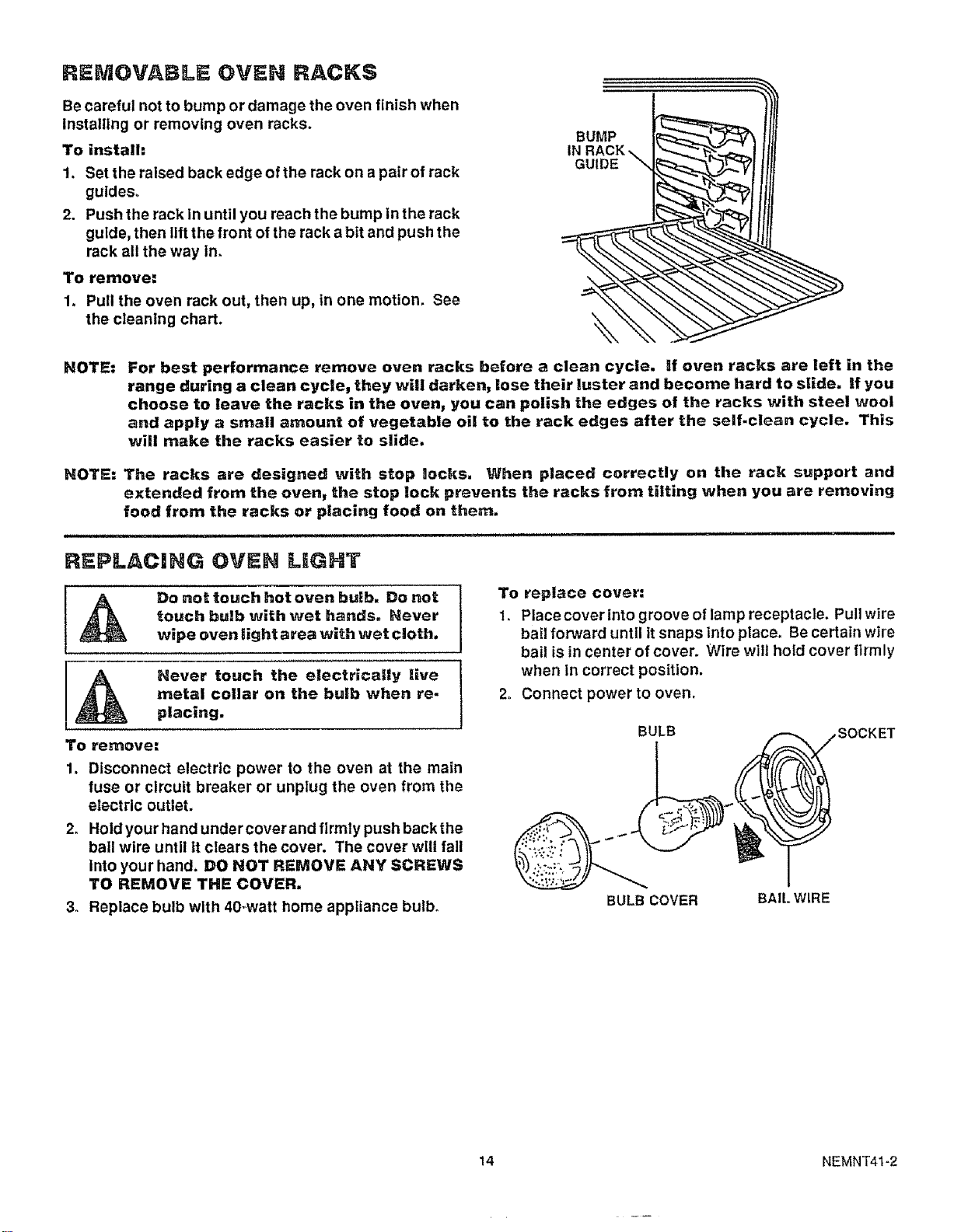 REMOVABLE OVEN RACKS

Be careful not to bump or damage the oven finish when installing or removing oven racks.

To install:

1. Set the raised back edge of the rack on a pair of rack guides.
2. Push the rack in until you reach the bump in the rack guide, then lift the front of the rack a bit and push the rack all the way in.

To remove:

1. Pull the oven rack out, then up, in one motion. See the cleaning chart.

BUMP IN RACK GUIDE

NOTE: For best performance remove oven racks before a clean cycle. If oven racks are left in the range during a clean cycle, they will darken, lose their luster and become hard to slide. If you choose to leave the racks in the oven, you can polish the edges of the racks with steel wool and apply a small amount of vegetable oil to the rack edges after the self-clean cycle. This will make the racks easier to slide.

NOTE: The racks are designed with stop locks. When placed correctly on the rack support and extended from the oven, the stop lock prevents the racks from tilting when you are removing food from the racks or placing food on them.

REPLACING OVEN LIGHT

Do not touch hot oven bulb. Do not touch bulb with wet hands. Never wipe oven light area with wet cloth.

Never touch the electrically live metal collar on the bulb when replacing.

To remove:

1. Disconnect electric power to the oven at the main fuse or circuit breaker or unplug the oven from the electric outlet.
2. Hold your hand under cover and firmly push back the bail wire until it clears the cover. The cover will fall into your hand. DO NOT REMOVE ANY SCREWS TO REMOVE THE COVER.
3. Replace bulb with 40-watt home appliance bulb.

To replace cover:

1. Place cover into groove of lamp receptacle. Pull wire bail forward until it snaps into place. Be certain wire bail is in center of cover. Wire will hold cover firmly when in correct position.
2. Connect power to oven.

BULB
SOCKET
BULB COVER
BAIL WIRE

14

NEMNT41-2